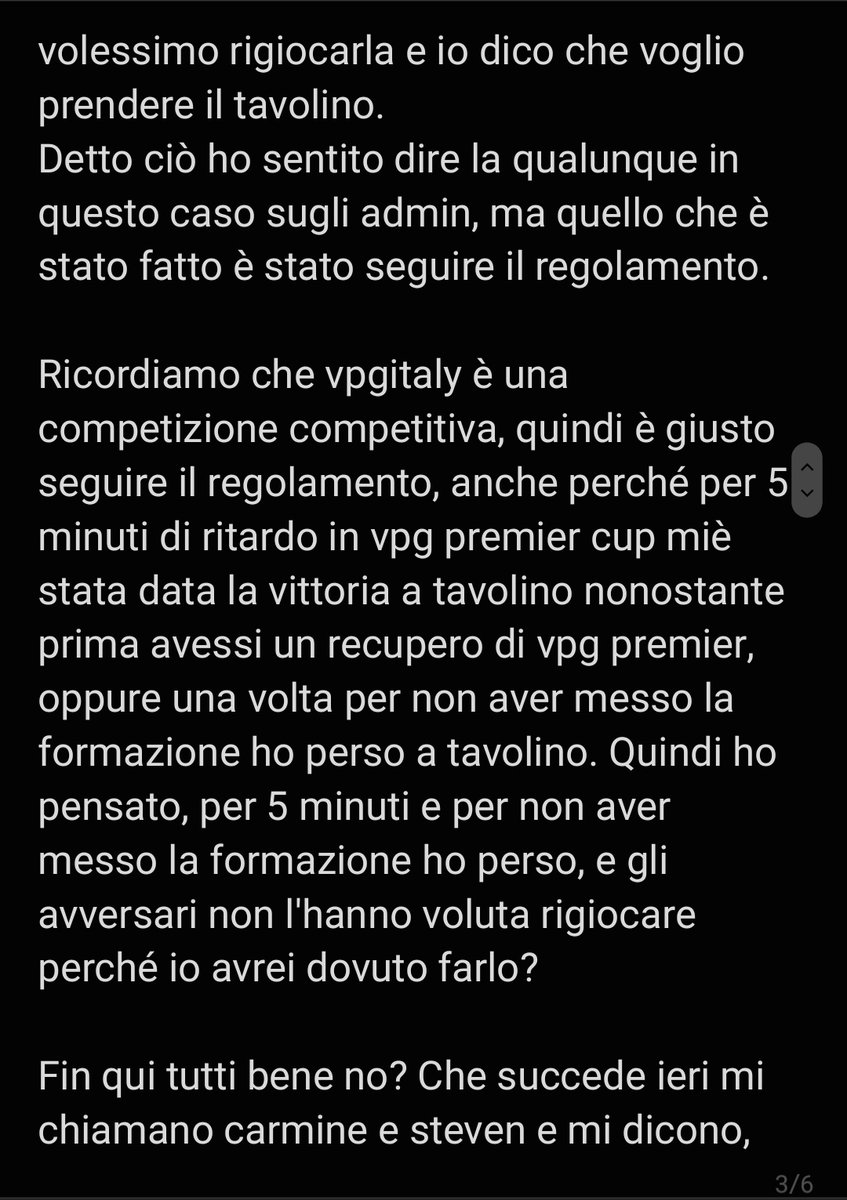 volessimo rigiocarla e io dico che voglio prendere il tavolino.
Detto ciò ho sentito dire la qualunque in questo caso sugli admin, ma quello che è stato fatto è stato seguire il regolamento.

Ricordiamo che vpgitaly è una competizione competitiva, quindi è giusto seguire il regolamento, anche perché per 5 minuti di ritardo in vpg premier cup miè stata data la vittoria a tavolino nonostante prima avessi un recupero di vpg premier, oppure una volta per non aver messo la formazione ho perso a tavolino. Quindi ho pensato, per 5 minuti e per non aver messo la formazione ho perso, e gli avversari non l'hanno voluta rigiocare perché io avrei dovuto farlo?

Fin qui tutti bene no? Che succede ieri mi chiamano carmine e steven e mi dicono,

3/6